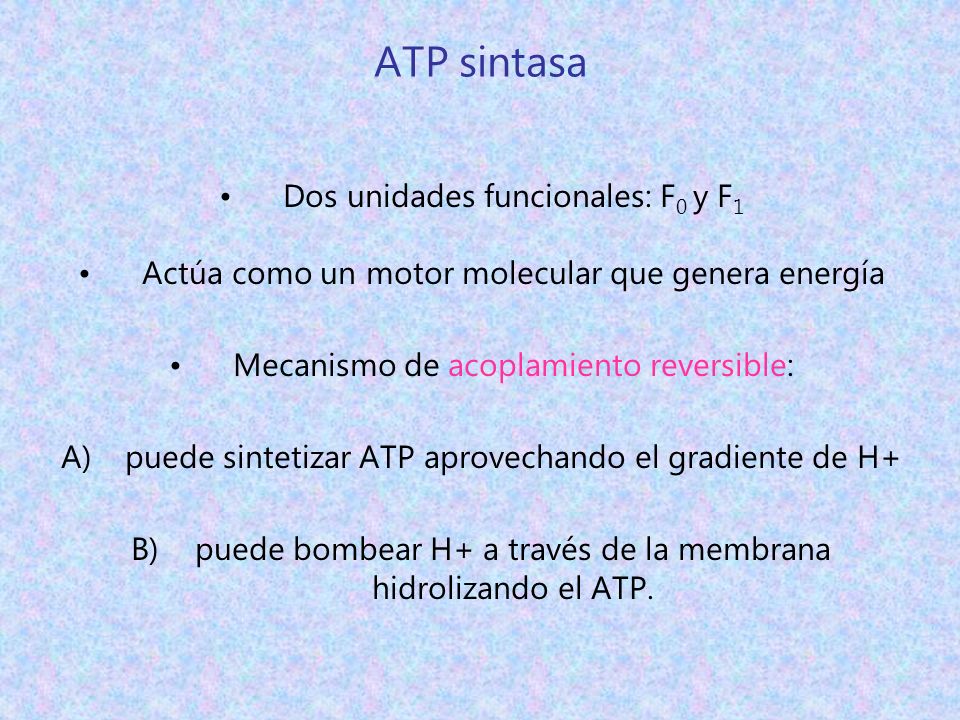 ATP sintasa

• Dos unidades funcionales: $F_0$ y $F_1$

• Actúa como un motor molecular que genera energía

• Mecanismo de acoplamiento reversible:

A) puede sintetizar ATP aprovechando el gradiente de H+

B) puede bombear H+ a través de la membrana hidrolizando el ATP.